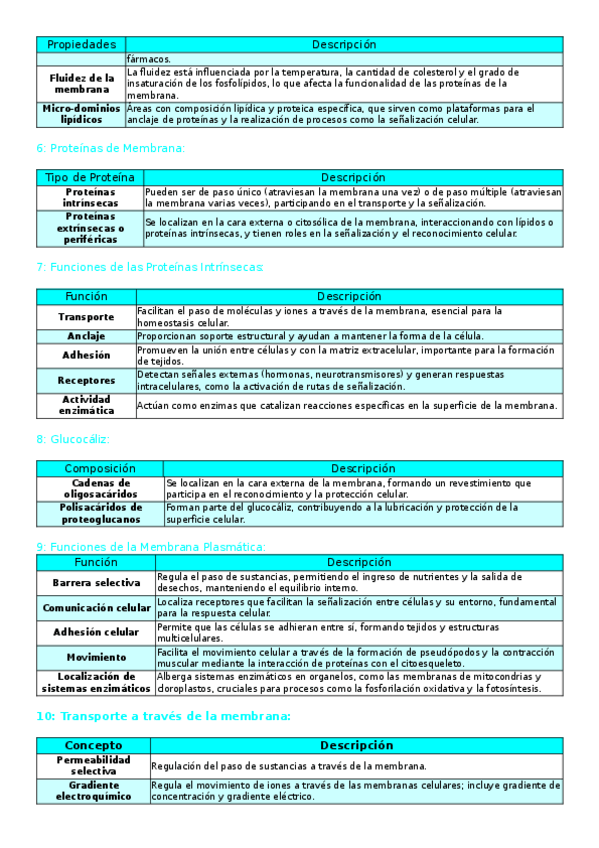 | Propiedades | Descripción |
|---|---|
| | fármacos. |
| Fluidez de la membrana | La fluidez está influenciada por la temperatura, la cantidad de colesterol y el grado de insaturación de los fosfolípidos, lo que afecta la funcionalidad de las proteínas de la membrana. |
| Micro-dominios lipídicos | Áreas con composición lipídica y proteica específica, que sirven como plataformas para el anclaje de proteínas y la realización de procesos como la señalización celular. |

6: Proteínas de Membrana:

| Tipo de Proteína | Descripción |
|---|---|
| Proteínas intrínsecas | Pueden ser de paso único (atraviesan la membrana una vez) o de paso múltiple (atraviesan la membrana varias veces), participando en el transporte y la señalización. |
| Proteínas extrínsecas o periféricas | Se localizan en la cara externa o citosólica de la membrana, interaccionando con lípidos o proteínas intrínsecas, y tienen roles en la señalización y el reconocimiento celular. |

7: Funciones de las Proteínas Intrínsecas:

| Función | Descripción |
|---|---|
| Transporte | Facilitan el paso de moléculas y iones a través de la membrana, esencial para la homeostasis celular. |
| Anclaje | Proporcionan soporte estructural y ayudan a mantener la forma de la célula. |
| Adhesión | Promueven la unión entre células y con la matriz extracelular, importante para la formación de tejidos. |
| Receptores | Detectan señales externas (hormonas, neurotransmisores) y generan respuestas intracelulares, como la activación de rutas de señalización. |
| Actividad enzimática | Actúan como enzimas que catalizan reacciones específicas en la superficie de la membrana. |

8: Glucocáliz:

| Composición | Descripción |
|---|---|
| Cadenas de oligosacáridos | Se localizan en la cara externa de la membrana, formando un revestimiento que participa en el reconocimiento y la protección celular. |
| Polisacáridos de proteoglucanos | Forman parte del glucocáliz, contribuyendo a la lubricación y protección de la superficie celular. |

9: Funciones de la Membrana Plasmática:

| Función | Descripción |
|---|---|
| Barrera selectiva | Regula el paso de sustancias, permitiendo el ingreso de nutrientes y la salida de desechos, manteniendo el equilibrio interno. |
| Comunicación celular | Localiza receptores que facilitan la señalización entre células y su entorno, fundamental para la respuesta celular. |
| Adhesión celular | Permite que las células se adhieran entre sí, formando tejidos y estructuras multicelulares. |
| Movimiento | Facilita el movimiento celular a través de la formación de pseudópodos y la contracción muscular mediante la interacción de proteínas con el citoesqueleto. |
| Localización de sistemas enzimáticos | Alberga sistemas enzimáticos en organelos, como las membranas de mitocondrias y cloroplastos, cruciales para procesos como la fosforilación oxidativa y la fotosíntesis. |

10: Transporte a través de la membrana:

| Concepto | Descripción |
|---|---|
| Permeabilidad selectiva | Regulación del paso de sustancias a través de la membrana. |
| Gradiente electroquímico | Regula el movimiento de iones a través de las membranas celulares; incluye gradiente de concentración y gradiente eléctrico. |